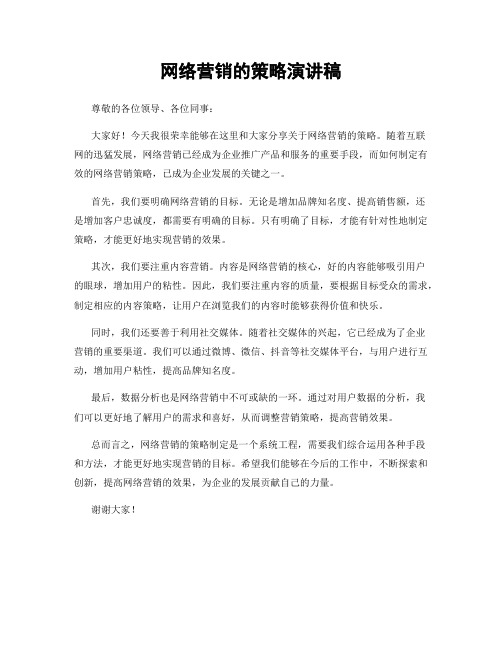 网络营销的策略演讲稿

尊敬的各位领导、各位同事：

大家好！今天我很荣幸能够在这里和大家分享关于网络营销的策略。随着互联网的迅猛发展，网络营销已经成为企业推广产品和服务的重要手段，而如何制定有效的网络营销策略，已成为企业发展的关键之一。

首先，我们要明确网络营销的目标。无论是增加品牌知名度、提高销售额，还是增加客户忠诚度，都需要有明确的目标。只有明确了目标，才能有针对性地制定策略，才能更好地实现营销的效果。

其次，我们要注重内容营销。内容是网络营销的核心，好的内容能够吸引用户的眼球，增加用户的粘性。因此，我们要注重内容的质量，要根据目标受众的需求，制定相应的内容策略，让用户在浏览我们的内容时能够获得价值和快乐。

同时，我们还要善于利用社交媒体。随着社交媒体的兴起，它已经成为了企业营销的重要渠道。我们可以通过微博、微信、抖音等社交媒体平台，与用户进行互动，增加用户粘性，提高品牌知名度。

最后，数据分析也是网络营销中不可或缺的一环。通过对用户数据的分析，我们可以更好地了解用户的需求和喜好，从而调整营销策略，提高营销效果。

总而言之，网络营销的策略制定是一个系统工程，需要我们综合运用各种手段和方法，才能更好地实现营销的目标。希望我们能够在今后的工作中，不断探索和创新，提高网络营销的效果，为企业的发展贡献自己的力量。

谢谢大家！